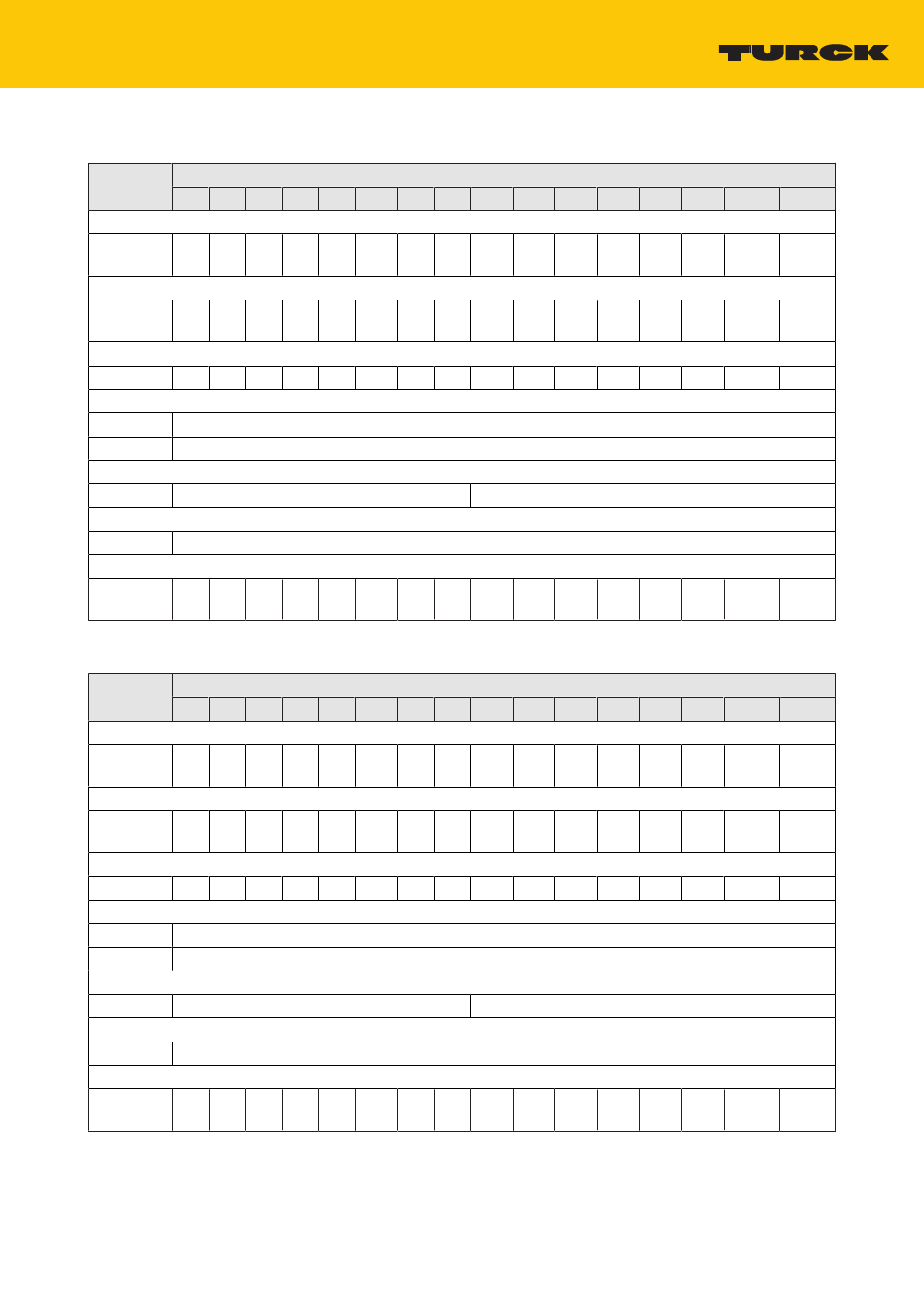 TURCK